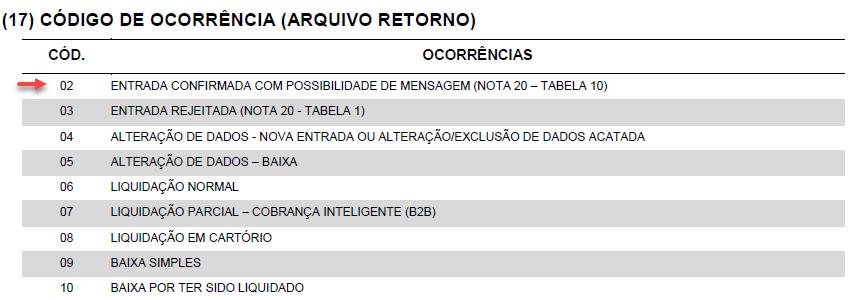 (17) CÓDIGO DE OCORRÊNCIA (ARQUIVO RETORNO)

| CÓD. | OCORRÊNCIAS |
|---|---|
| 02 | ENTRADA CONFIRMADA COM POSSIBILIDADE DE MENSAGEM (NOTA 20 – TABELA 10) |
| 03 | ENTRADA REJEITADA (NOTA 20 - TABELA 1) |
| 04 | ALTERAÇÃO DE DADOS - NOVA ENTRADA OU ALTERAÇÃO/EXCLUSÃO DE DADOS ACATADA |
| 05 | ALTERAÇÃO DE DADOS – BAIXA |
| 06 | LIQUIDAÇÃO NORMAL |
| 07 | LIQUIDAÇÃO PARCIAL – COBRANÇA INTELIGENTE (B2B) |
| 08 | LIQUIDAÇÃO EM CARTÓRIO |
| 09 | BAIXA SIMPLES |
| 10 | BAIXA POR TER SIDO LIQUIDADO |